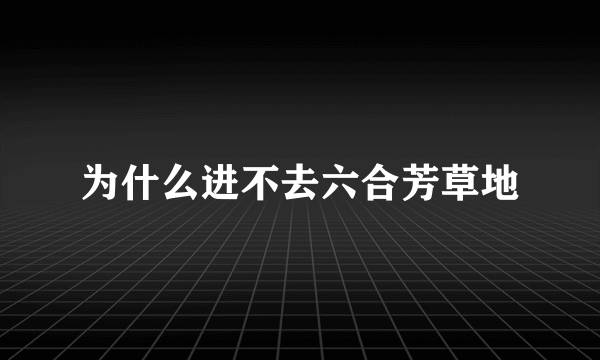 为什么进不去六合芳草地